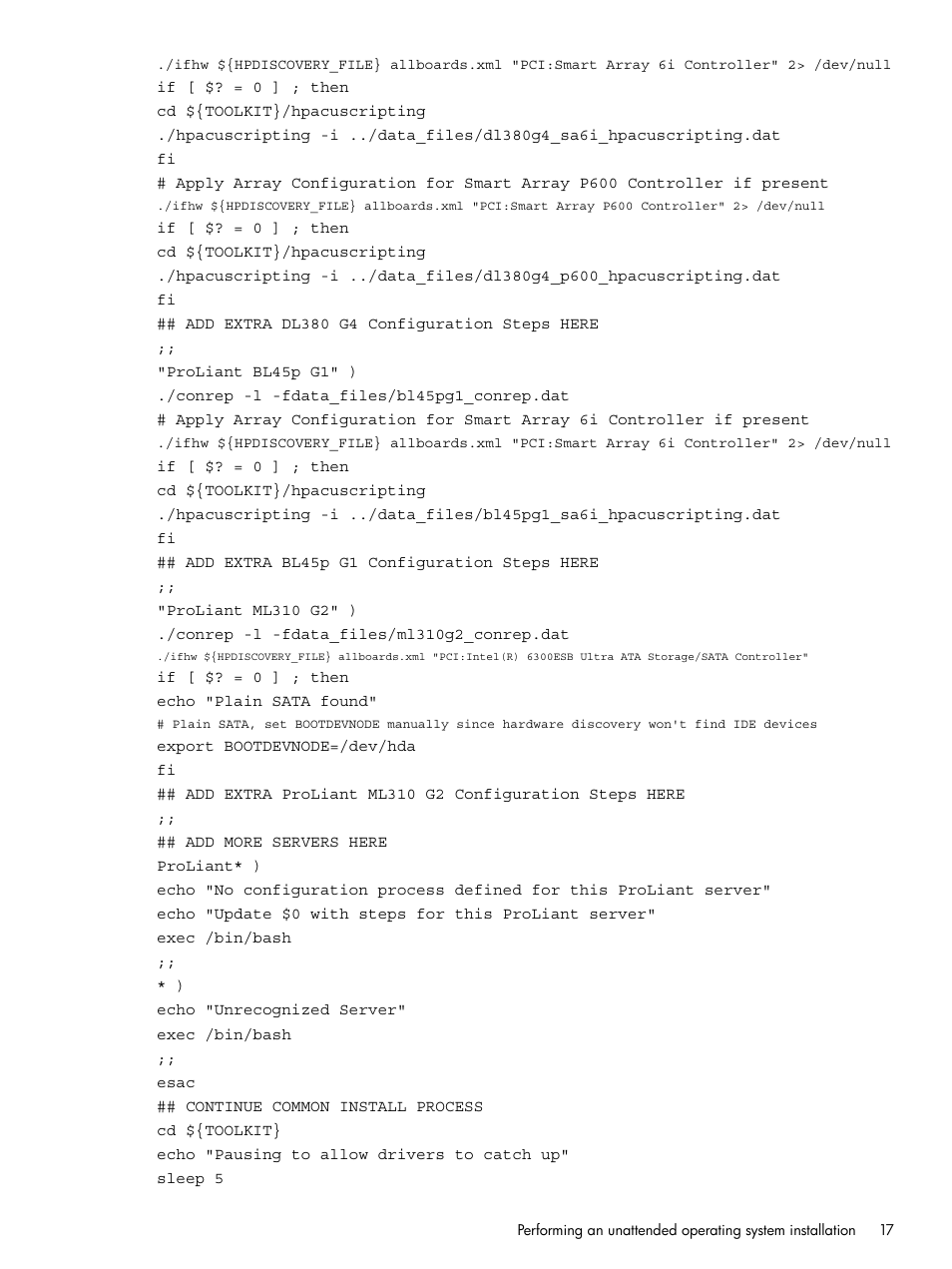 ./ifhw ${HPDISCOVERY_FILE} allboards.xml "PCI:Smart Array 6i Controller" 2> /dev/null
if [ $? = 0 ] ; then
cd ${TOOLKIT}/hpacuscripting
./hpacuscripting -i ../data_files/dl380g4_sa6i_hpacuscripting.dat
fi
# Apply Array Configuration for Smart Array P600 Controller if present
./ifhw ${HPDISCOVERY_FILE} allboards.xml "PCI:Smart Array P600 Controller" 2> /dev/null
if [ $? = 0 ] ; then
cd ${TOOLKIT}/hpacuscripting
./hpacuscripting -i ../data_files/dl380g4_p600_hpacuscripting.dat
fi
## ADD EXTRA DL380 G4 Configuration Steps HERE
;;
"ProLiant BL45p G1" )
./conrep -l -fdata_files/bl45pg1_conrep.dat
# Apply Array Configuration for Smart Array 6i Controller if present
./ifhw ${HPDISCOVERY_FILE} allboards.xml "PCI:Smart Array 6i Controller" 2> /dev/null
if [ $? = 0 ] ; then
cd ${TOOLKIT}/hpacuscripting
./hpacuscripting -i ../data_files/bl45pg1_sa6i_hpacuscripting.dat
fi
## ADD EXTRA BL45p G1 Configuration Steps HERE
;;
"ProLiant ML310 G2" )
./conrep -l -fdata_files/ml310g2_conrep.dat
./ifhw ${HPDISCOVERY_FILE} allboards.xml "PCI:Intel(R) 6300ESB Ultra ATA Storage/SATA Controller"
if [ $? = 0 ] ; then
echo "Plain SATA found"
# Plain SATA, set BOOTDEVNODE manually since hardware discovery won't find IDE devices
export BOOTDEVNODE=/dev/hda
fi
## ADD EXTRA ProLiant ML310 G2 Configuration Steps HERE
;;
## ADD MORE SERVERS HERE
ProLiant* )
echo "No configuration process defined for this ProLiant server"
echo "Update $0 with steps for this ProLiant server"
exec /bin/bash
;;
* )
echo "Unrecognized Server"
exec /bin/bash
;;
esac
## CONTINUE COMMON INSTALL PROCESS
cd ${TOOLKIT}
echo "Pausing to allow drivers to catch up"
sleep 5

Performing an unattended operating system installation 17